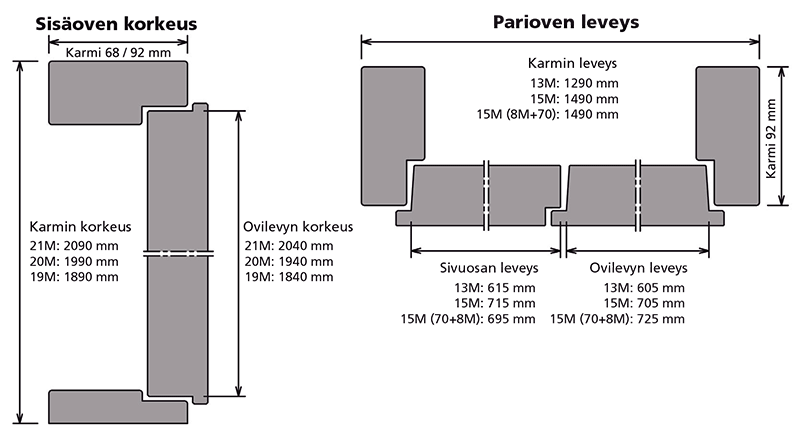 Sisäoven korkeus

Karmi 68 / 92 mm

Karmin korkeus
21M: 2090 mm
20M: 1990 mm
19M: 1890 mm

Ovilevyn korkeus
21M: 2040 mm
20M: 1940 mm
19M: 1840 mm

Parioven leveys

Karmin leveys
13M: 1290 mm
15M: 1490 mm
15M (8M+70): 1490 mm

Karmi 92 mm

Sivuosan leveys
13M: 615 mm
15M: 715 mm
15M (70+8M): 695 mm

Ovilevyn leveys
13M: 605 mm
15M: 705 mm
15M (70+8M): 725 mm